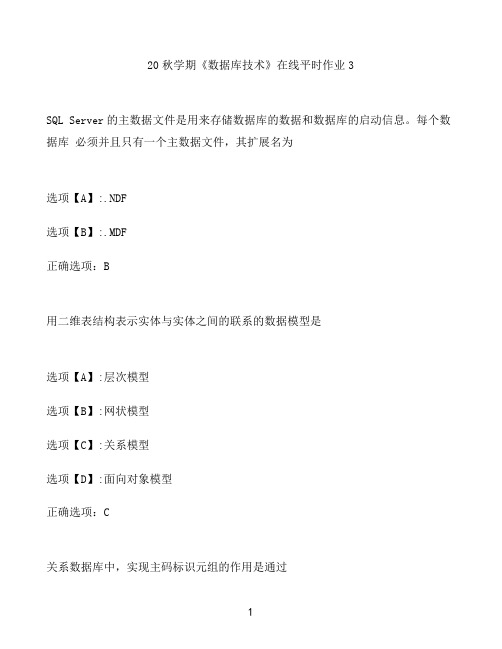 20 秋学期《数据库技术》在线平时作业 3

SQL Server 的主数据文件是用来存储数据库的数据和数据库的启动信息。每个数据库 必须并且只有一个主数据文件，其扩展名为

选项【A】:.NDF

选项【B】:.MDF

正确选项：B

用二维表结构表示实体与实体之间的联系的数据模型是

选项【A】:层次模型

选项【B】:网状模型

选项【C】:关系模型

选项【D】:面向对象模型

正确选项：C

关系数据库中，实现主码标识元组的作用是通过

1